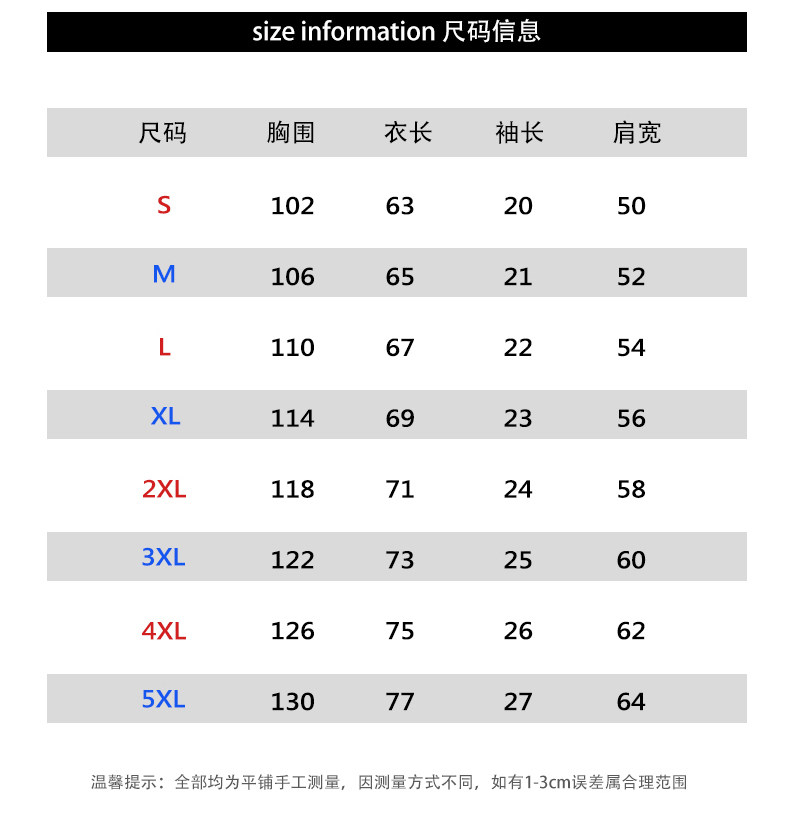 size information 尺码信息

| 尺码 | 胸围 | 衣长 | 袖长 | 肩宽 |
|---|---|---|---|---|
| S | 102 | 63 | 20 | 50 |
| M | 106 | 65 | 21 | 52 |
| L | 110 | 67 | 22 | 54 |
| XL | 114 | 69 | 23 | 56 |
| 2XL | 118 | 71 | 24 | 58 |
| 3XL | 122 | 73 | 25 | 60 |
| 4XL | 126 | 75 | 26 | 62 |
| 5XL | 130 | 77 | 27 | 64 |

温馨提示：全部均为平铺手工测量，因测量方式不同，如有1-3cm误差属合理范围